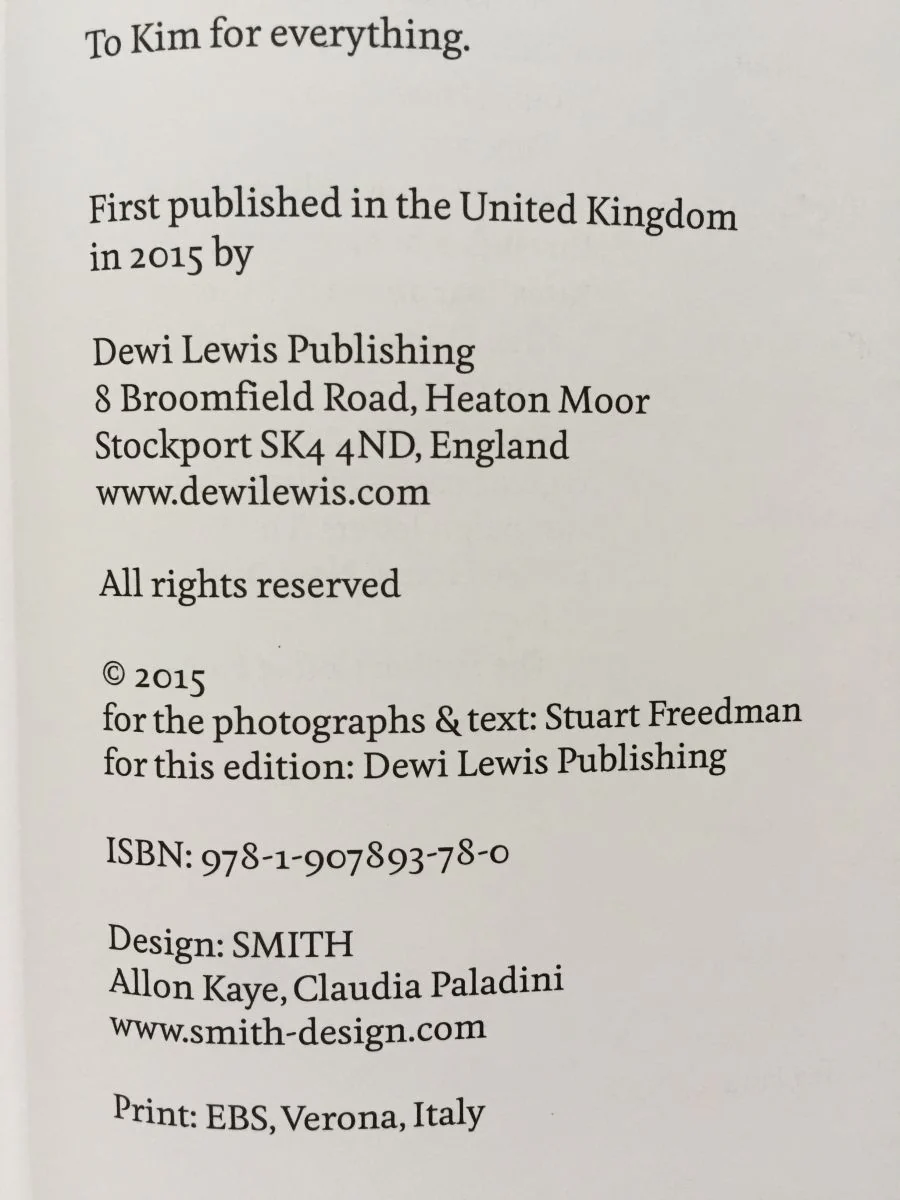 To Kim for everything.

First published in the United Kingdom in 2015 by

Dewi Lewis Publishing
8 Broomfield Road, Heaton Moor
Stockport SK4 4ND, England
www.dewilewis.com

All rights reserved

© 2015
for the photographs & text: Stuart Freedman
for this edition: Dewi Lewis Publishing

ISBN: 978-1-907893-78-0

Design: SMITH
Allon Kaye, Claudia Paladini
www.smith-design.com

Print: EBS, Verona, Italy